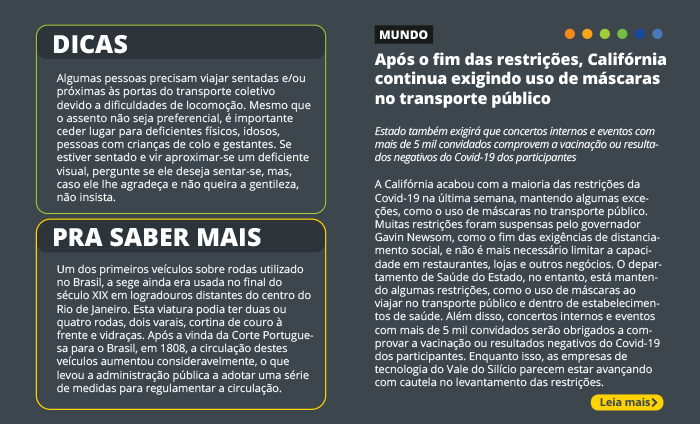 DICAS

Algumas pessoas precisam viajar sentadas e/ou próximas às portas do transporte coletivo devido a dificuldades de locomoção. Mesmo que o assento não seja preferencial, é importante ceder lugar para deficientes físicos, idosos, pessoas com crianças de colo e gestantes. Se estiver sentado e vir aproximar-se um deficiente visual, pergunte se ele deseja sentar-se, mas, caso ele lhe agradeça e não queira a gentileza, não insista.

PRA SABER MAIS

Um dos primeiros veículos sobre rodas utilizado no Brasil, a sege ainda era usada no final do século XIX em logradouros distantes do centro do Rio de Janeiro. Esta viatura podia ter duas ou quatro rodas, dois varais, cortina de couro à frente e vidraças. Após a vinda da Corte Portuguesa para o Brasil, em 1808, a circulação destes veículos aumentou consideravelmente, o que levou a administração pública a adotar uma série de medidas para regulamentar a circulação.

MUNDO

Após o fim das restrições, Califórnia continua exigindo uso de máscaras no transporte público

Estado também exigirá que concertos internos e eventos com mais de 5 mil convidados comprovem a vacinação ou resultados negativos do Covid-19 dos participantes

A Califórnia acabou com a maioria das restrições da Covid-19 na última semana, mantendo algumas exceções, como o uso de máscaras no transporte público. Muitas restrições foram suspensas pelo governador Gavin Newsom, como o fim das exigências de distanciamento social, e não é mais necessário limitar a capacidade em restaurantes, lojas e outros negócios. O departamento de Saúde do Estado, no entanto, está mantendo algumas restrições, como o uso de máscaras ao viajar no transporte público e dentro de estabelecimentos de saúde. Além disso, concertos internos e eventos com mais de 5 mil convidados serão obrigados a comprovar a vacinação ou resultados negativos do Covid-19 dos participantes. Enquanto isso, as empresas de tecnologia do Vale do Silício parecem estar avançando com cautela no levantamento das restrições.

Leia mais